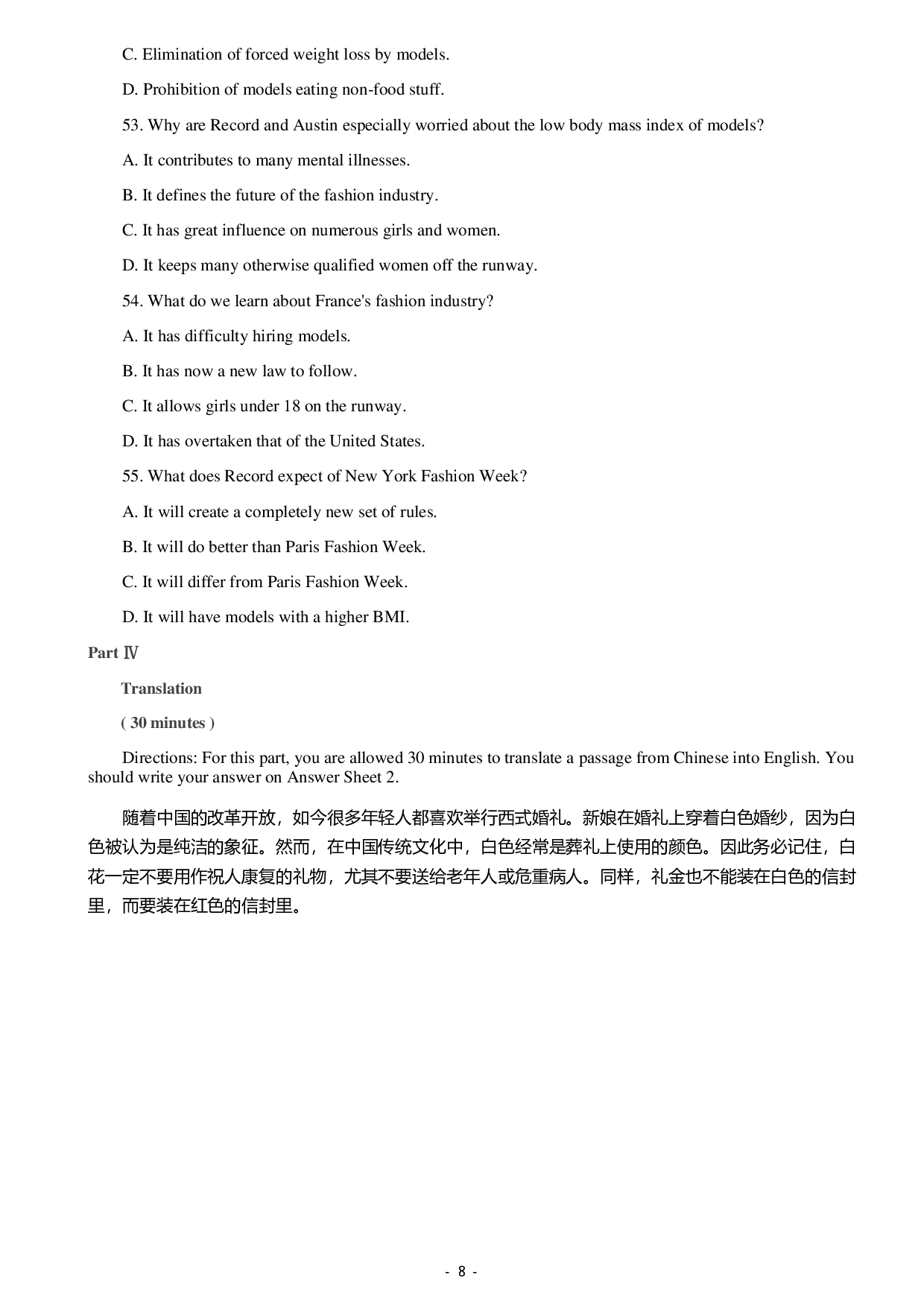 C. Elimination of forced weight loss by models.

D. Prohibition of models eating non-food stuff.

53. Why are Record and Austin especially worried about the low body mass index of models?

A. It contributes to many mental illnesses.

B. It defines the future of the fashion industry.

C. It has great influence on numerous girls and women.

D. It keeps many otherwise qualified women off the runway.

54. What do we learn about France's fashion industry?

A. It has difficulty hiring models.

B. It has now a new law to follow.

C. It allows girls under 18 on the runway.

D. It has overtaken that of the United States.

55. What does Record expect of New York Fashion Week?

A. It will create a completely new set of rules.

B. It will do better than Paris Fashion Week.

C. It will differ from Paris Fashion Week.

D. It will have models with a higher BMI.

Part Ⅳ

Translation

( 30 minutes )

Directions: For this part, you are allowed 30 minutes to translate a passage from Chinese into English. You should write your answer on Answer Sheet 2.

随着中国的改革开放，如今很多年轻人都喜欢举行西式婚礼。新娘在婚礼上穿着白色婚纱，因为白色被认为是纯洁的象征。然而，在中国传统文化中，白色经常是葬礼上使用的颜色。因此务必记住，白花一定不要用作祝人康复的礼物，尤其不要送给老年人或危重病人。同样，礼金也不能装在白色的信封里，而要装在红色的信封里。

- 8 -